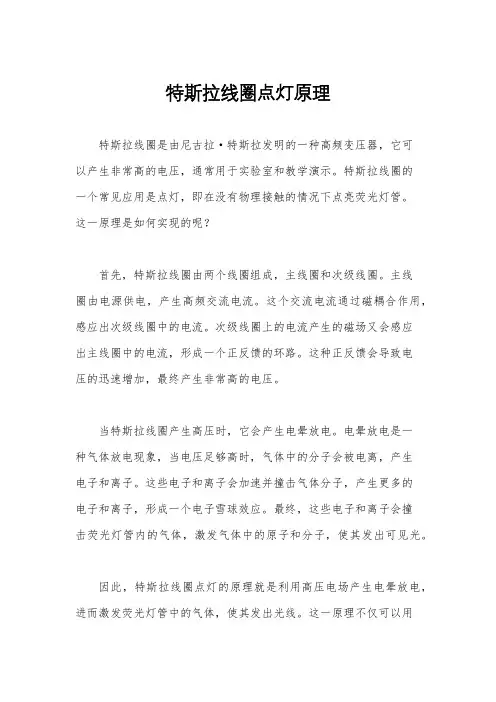 特斯拉线圈点灯原理

特斯拉线圈是由尼古拉·特斯拉发明的一种高频变压器，它可以产生非常高的电压，通常用于实验室和教学演示。特斯拉线圈的一个常见应用是点灯，即在没有物理接触的情况下点亮荧光灯管。这一原理是如何实现的呢？

首先，特斯拉线圈由两个线圈组成，主线圈和次级线圈。主线圈由电源供电，产生高频交流电流。这个交流电流通过磁耦合作用，感应出次级线圈中的电流。次级线圈上的电流产生的磁场又会感应出主线圈中的电流，形成一个正反馈的环路。这种正反馈会导致电压的迅速增加，最终产生非常高的电压。

当特斯拉线圈产生高压时，它会产生电晕放电。电晕放电是一种气体放电现象，当电压足够高时，气体中的分子会被电离，产生电子和离子。这些电子和离子会加速并撞击气体分子，产生更多的电子和离子，形成一个电子雪球效应。最终，这些电子和离子会撞击荧光灯管内的气体，激发气体中的原子和分子，使其发出可见光。

因此，特斯拉线圈点灯的原理就是利用高压电场产生电晕放电，进而激发荧光灯管中的气体，使其发出光线。这一原理不仅可以用